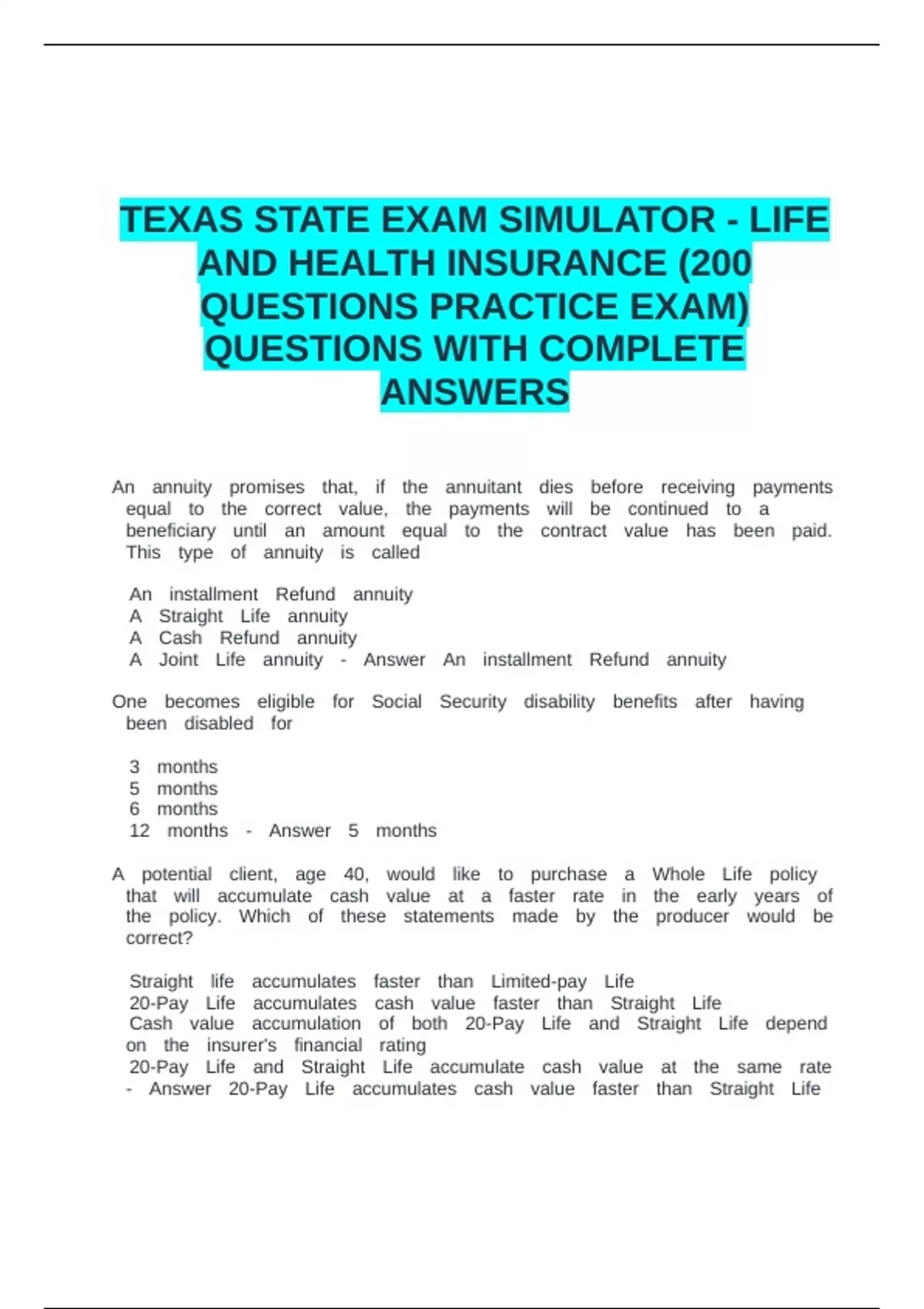 TEXAS STATE EXAM SIMULATOR - LIFE AND HEALTH INSURANCE (200 QUESTIONS PRACTICE EXAM) QUESTIONS WITH COMPLETE ANSWERS

An annuity promises that, if the annuitant dies before receiving payments equal to the correct value, the payments will be continued to a beneficiary until an amount equal to the contract value has been paid. This type of annuity is called

An installment Refund annuity
A Straight Life annuity
A Cash Refund annuity
A Joint Life annuity - Answer An installment Refund annuity

One becomes eligible for Social Security disability benefits after having been disabled for

3 months
5 months
6 months
12 months - Answer 5 months

A potential client, age 40, would like to purchase a Whole Life policy that will accumulate cash value at a faster rate in the early years of the policy. Which of these statements made by the producer would be correct?

Straight life accumulates faster than Limited-pay Life
20-Pay Life accumulates cash value faster than Straight Life
Cash value accumulation of both 20-Pay Life and Straight Life depend on the insurer's financial rating
20-Pay Life and Straight Life accumulate cash value at the same rate - Answer 20-Pay Life accumulates cash value faster than Straight Life